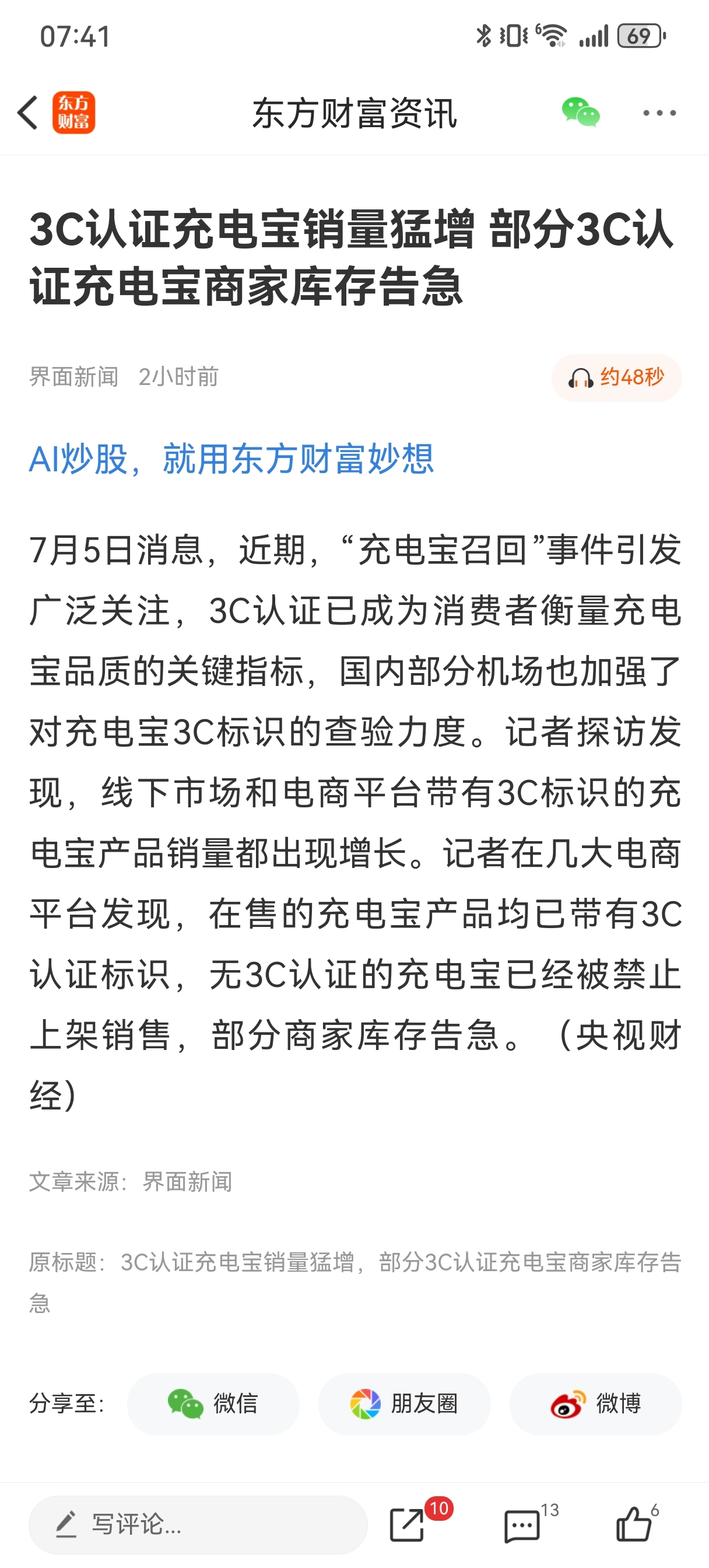 07:41

69

东方财富

东方财富资讯

3C认证充电宝销量猛增 部分3C认证充电宝商家库存告急

界面新闻 2小时前

约48秒

AI炒股，就用东方财富妙想

7月5日消息，近期，“充电宝召回”事件引发广泛关注，3C认证已成为消费者衡量充电宝品质的关键指标，国内部分机场也加强了对充电宝3C标识的查验力度。记者探访发现，线下市场和电商平台带有3C标识的充电宝产品销量都出现增长。记者在几大电商平台发现，在售的充电宝产品均已带有3C认证标识，无3C认证的充电宝已经被禁止上架销售，部分商家库存告急。（央视财经）

文章来源：界面新闻

原标题：3C认证充电宝销量猛增，部分3C认证充电宝商家库存告急

分享至：

微信

朋友圈

微博

写评论...

10

13

6